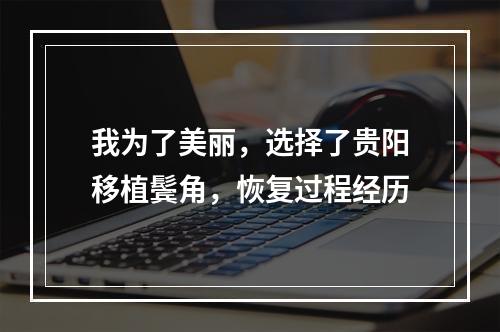 我为了美丽，选择了贵阳移植鬓角，恢复过程经历